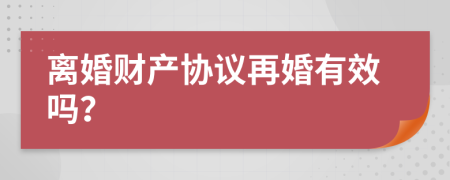 离婚财产协议再婚有效吗?